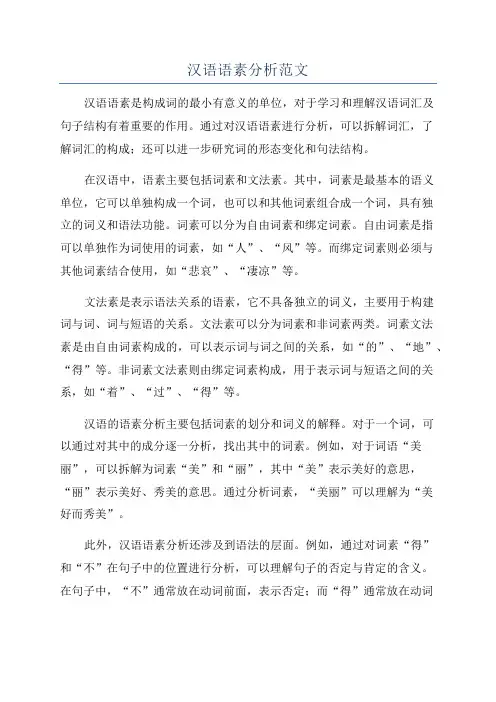 汉语语素分析范文

汉语语素是构成词的最小有意义的单位，对于学习和理解汉语词汇及句子结构有着重要的作用。通过对汉语语素进行分析，可以拆解词汇，了解词汇的构成；还可以进一步研究词的形态变化和句法结构。

在汉语中，语素主要包括词素和文法素。其中，词素是最基本的语义单位，它可以单独构成一个词，也可以和其他词素组合成一个词，具有独立的词义和语法功能。词素可以分为自由词素和绑定词素。自由词素是指可以单独作为词使用的词素，如“人”、“风”等。而绑定词素则必须与其他词素结合使用，如“悲哀”、“凄凉”等。

文法素是表示语法关系的语素，它不具备独立的词义，主要用于构建词与词、词与短语的关系。文法素可以分为词素和非词素两类。词素文法素是由自由词素构成的，可以表示词与词之间的关系，如“的”、“地”、“得”等。非词素文法素则由绑定词素构成，用于表示词与短语之间的关系，如“着”、“过”、“得”等。

汉语的语素分析主要包括词素的划分和词义的解释。对于一个词，可以通过对其中的成分逐一分析，找出其中的词素。例如，对于词语“美丽”，可以拆解为词素“美”和“丽”，其中“美”表示美好的意思，“丽”表示美好、秀美的意思。通过分析词素，“美丽”可以理解为“美好而秀美”。

此外，汉语语素分析还涉及到语法的层面。例如，通过对词素“得”和“不”在句子中的位置进行分析，可以理解句子的否定与肯定的含义。在句子中，“不”通常放在动词前面，表示否定；而“得”通常放在动词